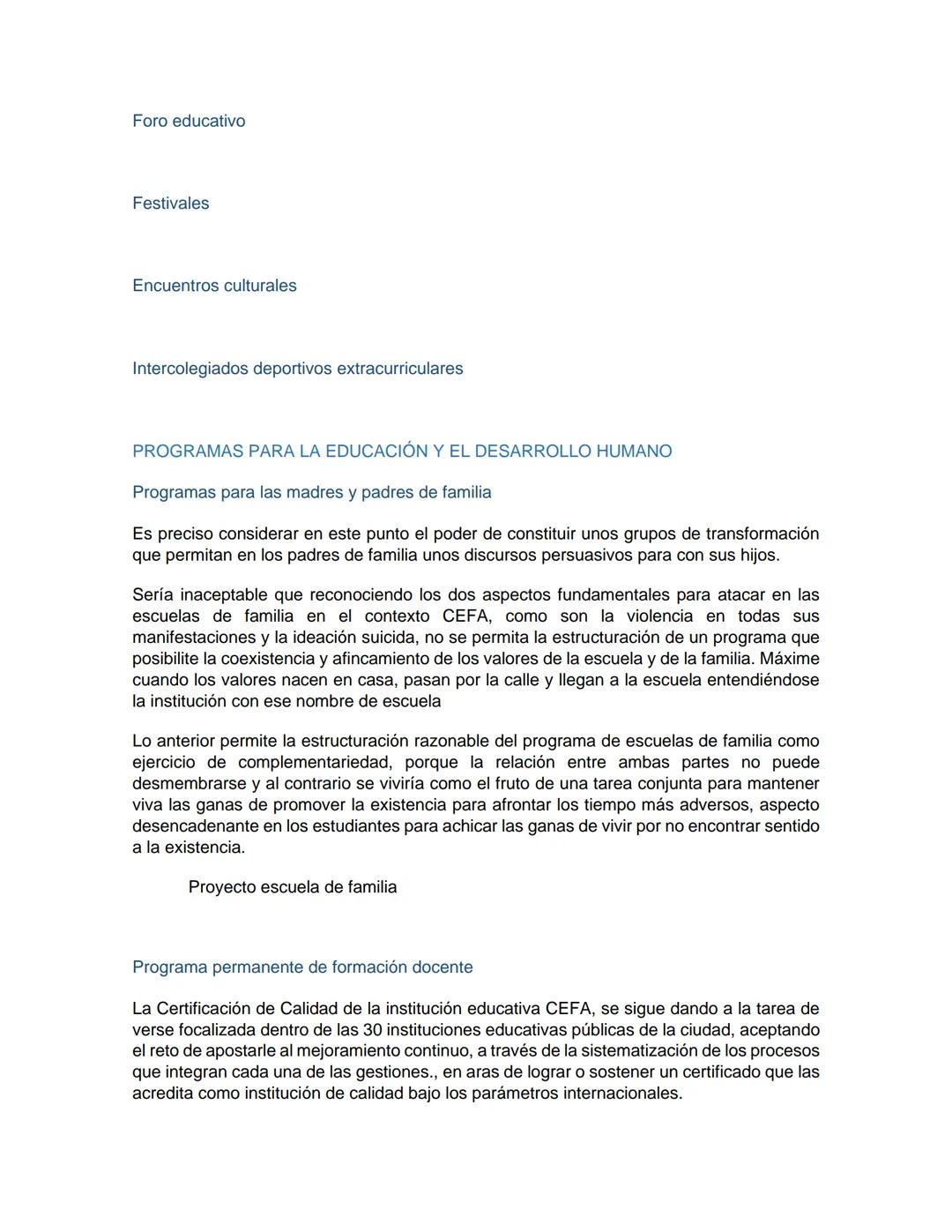 Foro educativo

Festivales

Encuentros culturales

Intercolegiados deportivos extracurriculares

PROGRAMAS PARA LA EDUCACIÓN Y EL DESARROLLO HUMANO

Programas para las madres y padres de familia

Es preciso considerar en este punto el poder de constituir unos grupos de transformación que permitan en los padres de familia unos discursos persuasivos para con sus hijos.

Sería inaceptable que reconociendo los dos aspectos fundamentales para atacar en las escuelas de familia en el contexto CEFA, como son la violencia en todas sus manifestaciones y la ideación suicida, no se permita la estructuración de un programa que posibilite la coexistencia y afincamiento de los valores de la escuela y de la familia. Máxime cuando los valores nacen en casa, pasan por la calle y llegan a la escuela entendiéndose la institución con ese nombre de escuela

Lo anterior permite la estructuración razonable del programa de escuelas de familia como ejercicio de complementariedad, porque la relación entre ambas partes no puede desmembrarse y al contrario se viviría como el fruto de una tarea conjunta para mantener viva las ganas de promover la existencia para afrontar los tiempo más adversos, aspecto desencadenante en los estudiantes para achicar las ganas de vivir por no encontrar sentido a la existencia.

Proyecto escuela de familia

Programa permanente de formación docente

La Certificación de Calidad de la institución educativa CEFA, se sigue dando a la tarea de verse focalizada dentro de las 30 instituciones educativas públicas de la ciudad, aceptando el reto de apostarle al mejoramiento continuo, a través de la sistematización de los procesos que integran cada una de las gestiones., en aras de lograr o sostener un certificado que las acredita como institución de calidad bajo los parámetros internacionales.